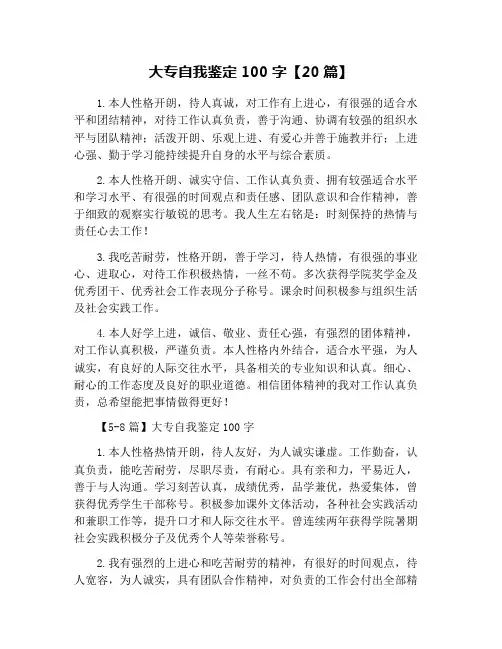 大专自我鉴定 100 字【20 篇】

1.本人性格开朗，待人真诚，对工作有上进心，有很强的适合水平和团结精神，对待工作认真负责，善于沟通、协调有较强的组织水平与团队精神；活泼开朗、乐观上进、有爱心并善于施教并行；上进心强、勤于学习能持续提升自身的水平与综合素质。

2.本人性格开朗、诚实守信、工作认真负责、拥有较强适合水平和学习水平、有很强的时间观点和责任感、团队意识和合作精神，善于细致的观察实行敏锐的思考。我人生左右铭是：时刻保持的热情与责任心去工作！

3.我吃苦耐劳，性格开朗，善于学习，待人热情，有很强的事业心、进取心，对待工作积极热情，一丝不苟。多次获得学院奖学金及优秀团干、优秀社会工作表现分子称号。课余时间积极参与组织生活及社会实践工作。

4.本人好学上进，诚信、敬业、责任心强，有强烈的团体精神，对工作认真积极，严谨负责。本人性格内外结合，适合水平强，为人诚实，有良好的人际交往水平，具备相关的专业知识和认真。细心、耐心的工作态度及良好的职业道德。相信团体精神的我对工作认真负责，总希望能把事情做得更好！

【5-8 篇】大专自我鉴定 100 字

1.本人性格热情开朗，待人友好，为人诚实谦虚。工作勤奋，认真负责，能吃苦耐劳，尽职尽责，有耐心。具有亲和力，平易近人，善于与人沟通。学习刻苦认真，成绩优秀，品学兼优，热爱集体，曾获得优秀学生干部称号。积极参加课外文体活动，各种社会实践活动和兼职工作等，提升口才和人际交往水平。曾连续两年获得学院暑期社会实践积极分子及优秀个人等荣誉称号。

2.我有强烈的上进心和吃苦耐劳的精神，有很好的时间观点，待人宽容，为人诚实，具有团队合作精神，对负责的工作会付出全部精